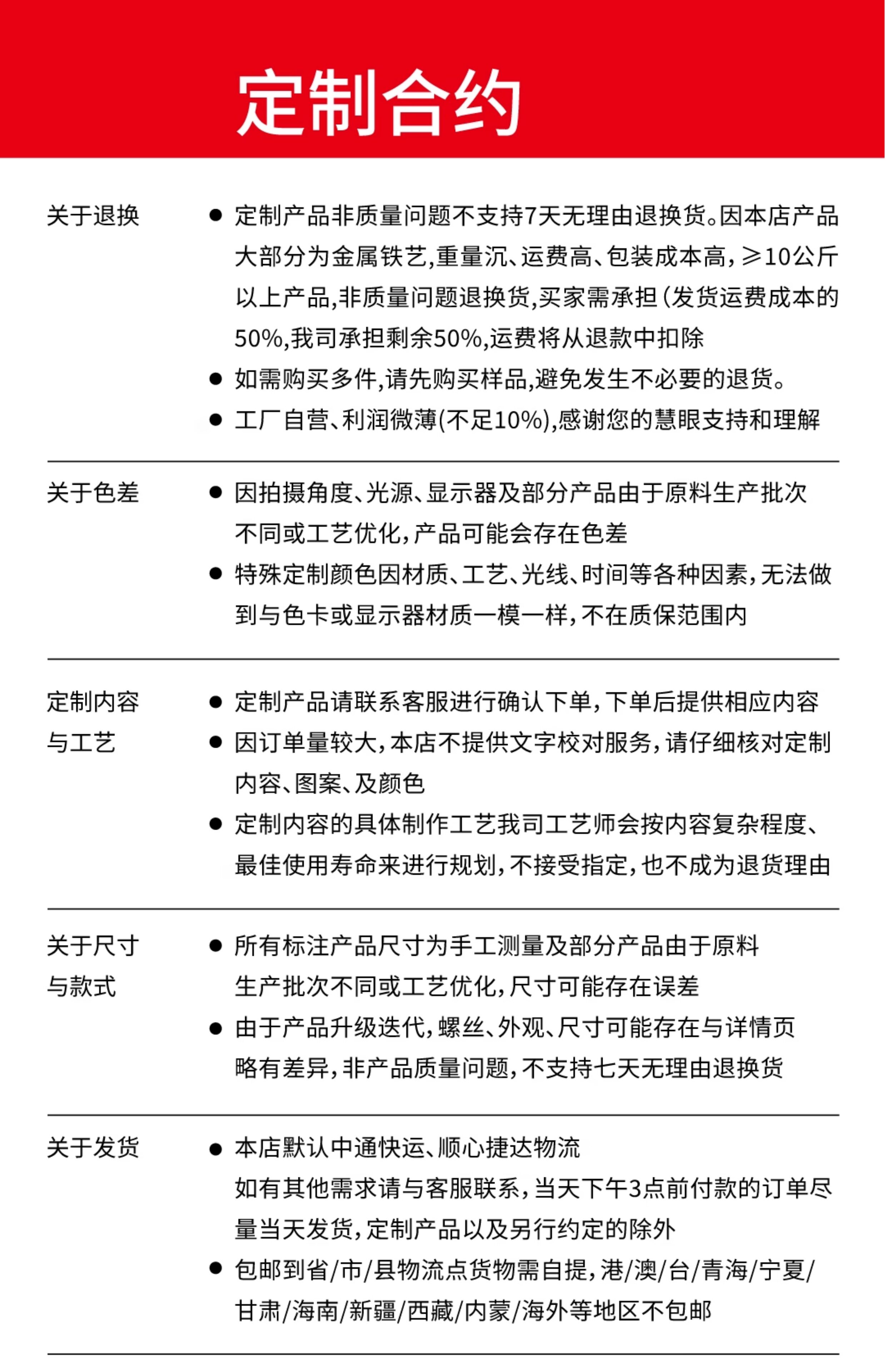 定制合约

关于退换

● 定制产品非质量问题不支持7天无理由退换货。因本店产品大部分为金属铁艺,重量沉、运费高、包装成本高,≥10公斤以上产品,非质量问题退换货,买家需承担(发货运费成本的50%,我司承担剩余50%,运费将从退款中扣除

● 如需购买多件,请先购买样品,避免发生不必要的退货。

● 工厂自营、利润微薄(不足10%),感谢您的慧眼支持和理解

关于色差

● 因拍摄角度、光源、显示器及部分产品由于原料生产批次不同或工艺优化,产品可能会存在色差

● 特殊定制颜色因材质、工艺、光线、时间等各种因素,无法做到与色卡或显示器材质一模一样,不在质保范围内

定制内容与工艺

● 定制产品请联系客服进行确认下单,下单后提供相应内容

● 因订单量较大,本店不提供文字校对服务,请仔细核对定制内容、图案、及颜色

● 定制内容的具体制作工艺我司工艺师会按内容复杂程度、最佳使用寿命来进行规划,不接受指定,也不成为退货理由

关于尺寸与款式

● 所有标注产品尺寸为手工测量及部分产品由于原料生产批次不同或工艺优化,尺寸可能存在误差

● 由于产品升级迭代,螺丝、外观、尺寸可能存在与详情页略有差异,非产品质量问题,不支持七天无理由退换货

关于发货

● 本店默认中通快运、顺心捷达物流
如有其他需求请与客服联系,当天下午3点前付款的订单尽量当天发货,定制产品以及另行约定的除外

● 包邮到省/市/县物流点货物需自提,港/澳/台/青海/宁夏/甘肃/海南/新疆/西藏/内蒙/海外等地区不包邮